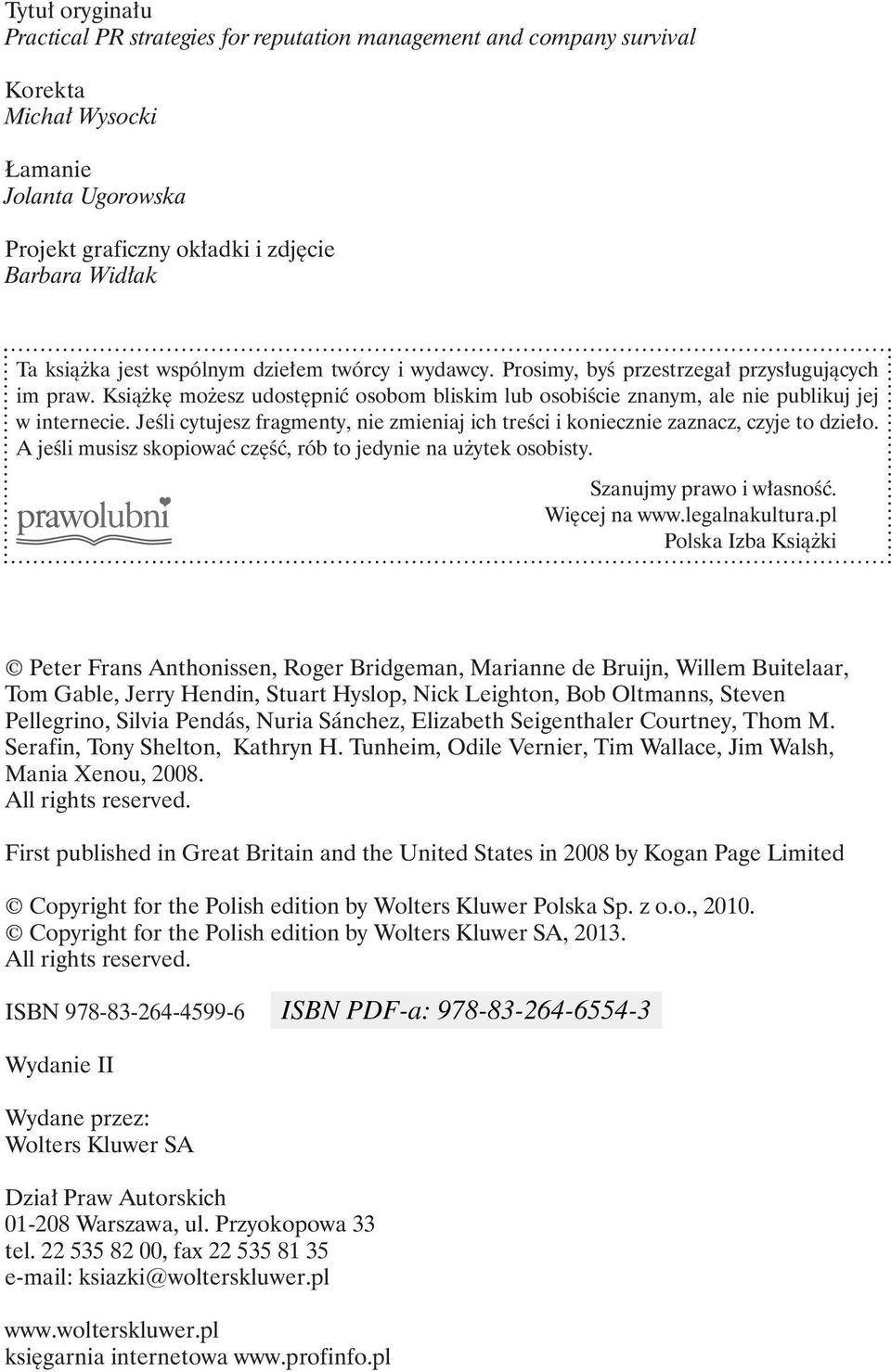 Tytuł oryginału
Practical PR strategies for reputation management and company survival

Korekta
Michał Wysocki

Łamanie
Jolanta Ugorowska

Projekt graficzny okładki i zdjęcie
Barbara Widłak

Ta książka jest wspólnym dziełem twórcy i wydawcy. Prosimy, byś przestrzegał przysługujących im praw. Książkę możesz udostępnić osobom bliskim lub osobiście znanym, ale nie publikuj jej w internecie. Jeśli cytujesz fragmenty, nie zmieniaj ich treści i koniecznie zaznacz, czyje to dzieło. A jeśli musisz skopiować część, rób to jedynie na użytek osobisty.

prawolubni

Szanujmy prawo i własność.
Więcej na www.legalnakultura.pl
Polska Izba Książki

© Peter Frans Anthonissen, Roger Bridgeman, Marianne de Bruijn, Willem Buitelaar, Tom Gable, Jerry Hendin, Stuart Hyslop, Nick Leighton, Bob Oltmanns, Steven Pellegrino, Silvia Pendás, Nuria Sánchez, Elizabeth Seigenthaler Courtney, Thom M. Serafin, Tony Shelton, Kathryn H. Tunheim, Odile Vernier, Tim Wallace, Jim Walsh, Mania Xenou, 2008.
All rights reserved.

First published in Great Britain and the United States in 2008 by Kogan Page Limited

© Copyright for the Polish edition by Wolters Kluwer Polska Sp. z o.o., 2010.
© Copyright for the Polish edition by Wolters Kluwer SA, 2013.
All rights reserved.

ISBN 978-83-264-4599-6 ISBN PDF-a: 978-83-264-6554-3

Wydanie II

Wydane przez:
Wolters Kluwer SA

Dział Praw Autorskich
01-208 Warszawa, ul. Przyokopowa 33
tel. 22 535 82 00, fax 22 535 81 35
e-mail: ksiazki@wolterskluwer.pl

www.wolterskluwer.pl
księgarnia internetowa www.profinfo.pl